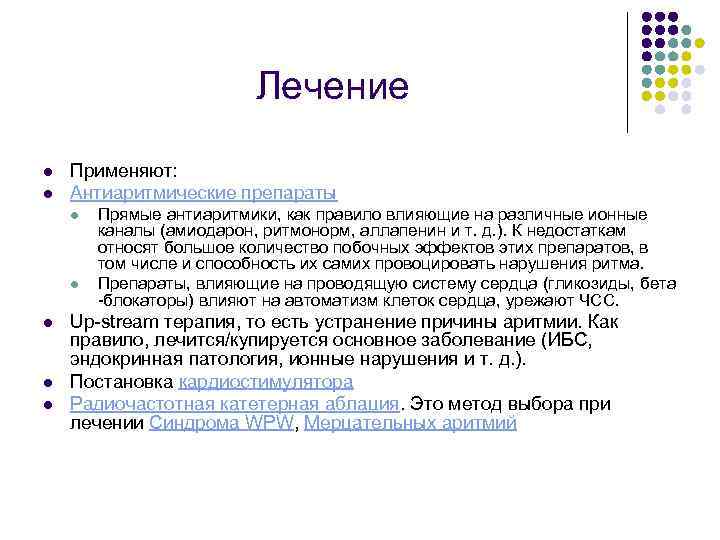 Лечение

Применяют:

Антиаритмические препараты

Прямые антиаритмики, как правило влияющие на различные ионные каналы (амиодарон, ритмонорм, аллапенин и т. д.). К недостаткам относят большое количество побочных эффектов этих препаратов, в том числе и способность их самих провоцировать нарушения ритма.

Препараты, влияющие на проводящую систему сердца (гликозиды, бета -блокаторы) влияют на автоматизм клеток сердца, урежают ЧСС.

Up-stream терапия, то есть устранение причины аритмии. Как правило, лечится/купируется основное заболевание (ИБС, эндокринная патология, ионные нарушения и т. д.).

Постановка кардиостимулятора

Радиочастотная катетерная аблация. Это метод выбора при лечении Синдрома WPW, Мерцательных аритмий